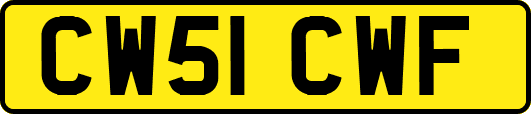 CW51 CWF